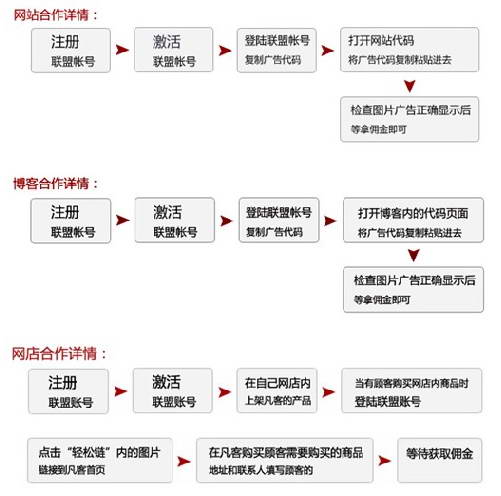 网站合作详情：

注册
联盟帐号

激活
联盟帐号

登陆联盟帐号
复制广告代码

打开网站代码
将广告代码复制粘贴进去

检查图片广告正确显示后
等拿佣金即可

博客合作详情：

注册
联盟帐号

激活
联盟帐号

登陆联盟帐号
复制广告代码

打开博客内的代码页面
将广告代码复制粘贴进去

检查图片广告正确显示后
等拿佣金即可

网店合作详情：

注册
联盟账号

激活
联盟账号

在自己网店内
上架凡客的产品

当有顾客购买网店内商品时
登陆联盟账号

点击“轻松链”内的图片
链接到凡客首页

在凡客购买顾客需要购买的商品
地址和联系人填写顾客的

等待获取佣金